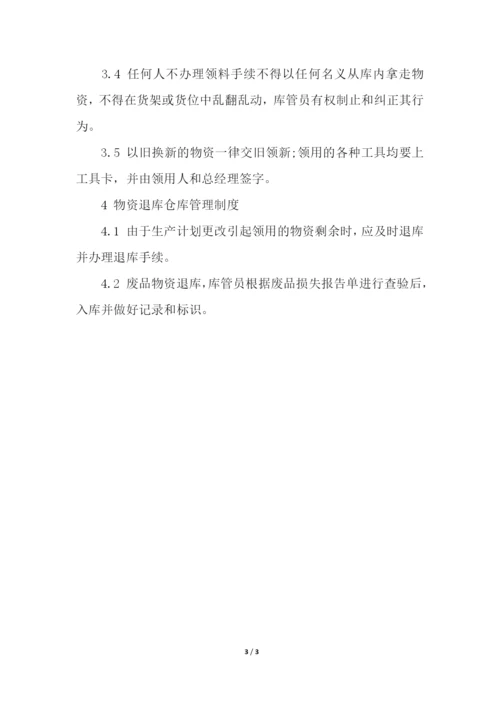 3.4 任何人不办理领料手续不得以任何名义从库内拿走物资，不得在货架或货位中乱翻乱动，库管员有权制止和纠正其行为。

3.5 以旧换新的物资一律交旧领新；领用的各种工具均要上工具卡，并由领用人和总经理签字。

4 物资退库仓库管理制度

4.1 由于生产计划更改引起领用的物资剩余时，应及时退库并办理退库手续。

4.2 废品物资退库，库管员根据废品损失报告单进行查验后，入库并做好记录和标识。

3 / 3